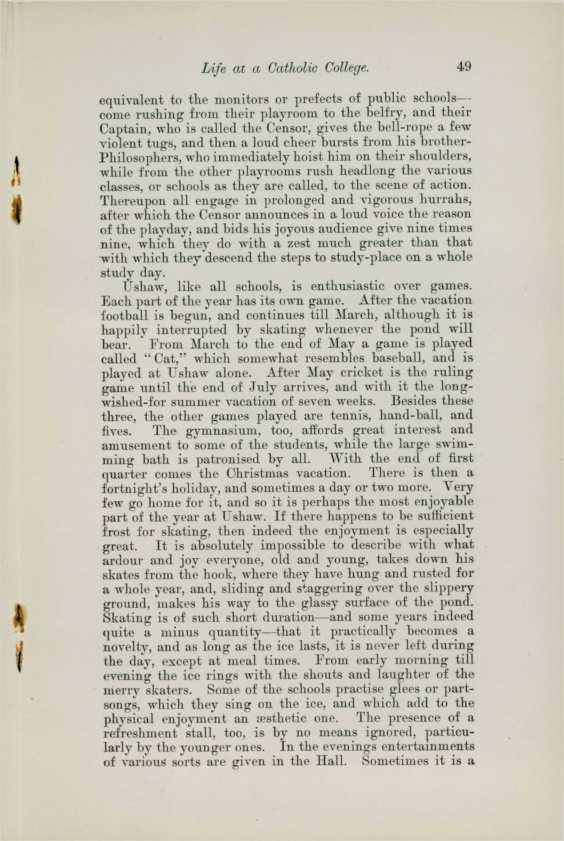 Life at a Catholic College. 49

equivalent to the monitors or prefects of public schools—come rushing from their playroom to the belfry, and their Captain, who is called the Censor, gives the bell-rope a few violent tugs, and then a loud cheer bursts from his brother-Philosophers, who immediately hoist him on their shoulders, while from the other playrooms rush headlong the various classes, or schools as they are called, to the scene of action. Thereupon all engage in prolonged and vigorous hurrahs, after which the Censor announces in a loud voice the reason of the playday, and bids his joyous audience give nine times nine, which they do with a zest much greater than that with which they descend the steps to study-place on a whole study day.

Ushaw, like all schools, is enthusiastic over games. Each part of the year has its own game. After the vacation football is begun, and continues till March, although it is happily interrupted by skating whenever the pond will bear. From March to the end of May a game is played called "Cat," which somewhat resembles baseball, and is played at Ushaw alone. After May cricket is the ruling game until the end of July arrives, and with it the long-wished-for summer vacation of seven weeks. Besides these three, the other games played are tennis, hand-ball, and fives. The gymnasium, too, affords great interest and amusement to some of the students, while the large swimming bath is patronised by all. With the end of first quarter comes the Christmas vacation. There is then a fortnight's holiday, and sometimes a day or two more. Very few go home for it, and so it is perhaps the most enjoyable part of the year at Ushaw. If there happens to be sufficient frost for skating, then indeed the enjoyment is especially great. It is absolutely impossible to describe with what ardour and joy everyone, old and young, takes down his skates from the hook, where they have hung and rusted for a whole year, and, sliding and staggering over the slippery ground, makes his way to the glassy surface of the pond. Skating is of such short duration—and some years indeed quite a minus quantity—that it practically becomes a novelty, and as long as the ice lasts, it is never left during the day, except at meal times. From early morning till evening the ice rings with the shouts and laughter of the merry skaters. Some of the schools practise glees or part-songs, which they sing on the ice, and which add to the physical enjoyment an æsthetic one. The presence of a refreshment stall, too, is by no means ignored, particularly by the younger ones. In the evenings entertainments of various sorts are given in the Hall. Sometimes it is a